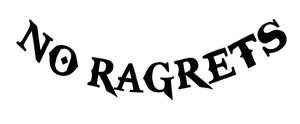 NO RAGRETS